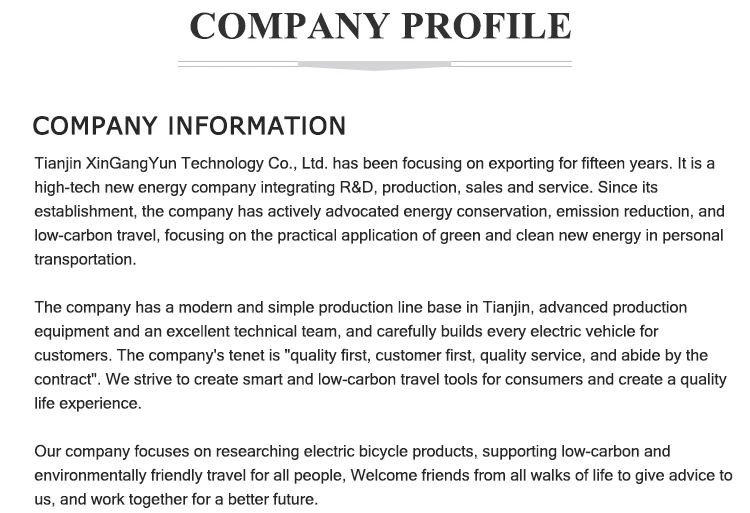 COMPANY PROFILE

COMPANY INFORMATION

Tianjin XinGangYun Technology Co., Ltd. has been focusing on exporting for fifteen years. It is a high-tech new energy company integrating R&D, production, sales and service. Since its establishment, the company has actively advocated energy conservation, emission reduction, and low-carbon travel, focusing on the practical application of green and clean new energy in personal transportation.

The company has a modern and simple production line base in Tianjin, advanced production equipment and an excellent technical team, and carefully builds every electric vehicle for customers. The company's tenet is "quality first, customer first, quality service, and abide by the contract". We strive to create smart and low-carbon travel tools for consumers and create a quality life experience.

Our company focuses on researching electric bicycle products, supporting low-carbon and environmentally friendly travel for all people, Welcome friends from all walks of life to give advice to us, and work together for a better future.